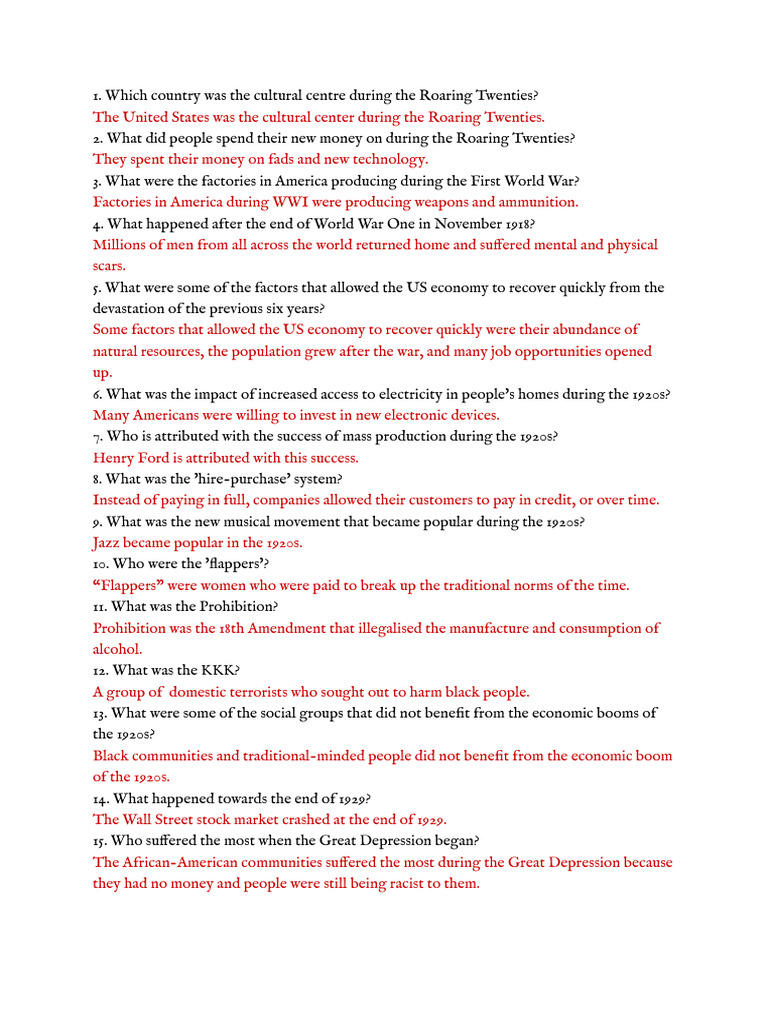 1. Which country was the cultural centre during the Roaring Twenties?
The United States was the cultural center during the Roaring Twenties.
2. What did people spend their new money on during the Roaring Twenties?
They spent their money on fads and new technology.
3. What were the factories in America producing during the First World War?
Factories in America during WWI were producing weapons and ammunition.
4. What happened after the end of World War One in November 1918?
Millions of men from all across the world returned home and suffered mental and physical scars.
5. What were some of the factors that allowed the US economy to recover quickly from the devastation of the previous six years?
Some factors that allowed the US economy to recover quickly were their abundance of natural resources, the population grew after the war, and many job opportunities opened up.
6. What was the impact of increased access to electricity in people's homes during the 1920s?
Many Americans were willing to invest in new electronic devices.
7. Who is attributed with the success of mass production during the 1920s?
Henry Ford is attributed with this success.
8. What was the 'hire-purchase' system?
Instead of paying in full, companies allowed their customers to pay in credit, or over time.
9. What was the new musical movement that became popular during the 1920s?
Jazz became popular in the 1920s.
10. Who were the 'flappers'?
"Flappers" were women who were paid to break up the traditional norms of the time.
11. What was the Prohibition?
Prohibition was the 18th Amendment that illegalised the manufacture and consumption of alcohol.
12. What was the KKK?
A group of domestic terrorists who sought out to harm black people.
13. What were some of the social groups that did not benefit from the economic booms of the 1920s?
Black communities and traditional-minded people did not benefit from the economic boom of the 1920s.
14. What happened towards the end of 1929?
The Wall Street stock market crashed at the end of 1929.
15. Who suffered the most when the Great Depression began?
The African-American communities suffered the most during the Great Depression because they had no money and people were still being racist to them.